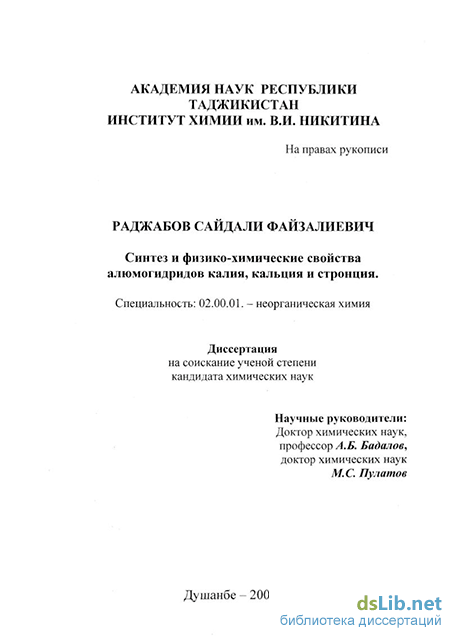 АКАДЕМИЯ НАУК РЕСПУБЛИКИ ТАДЖИКИСТАН
ИНСТИТУТ ХИМИИ им. В.И. НИКИТИНА

На правах рукописи

РАДЖАБОВ САЙДАЛИ ФАЙЗАЛИЕВИЧ

Синтез и физико-химические свойства алюмогидридов калия, кальция и стронция.

Специальность: 02.00.01. – неорганическая химия

Диссертация
на соискание ученой степени
кандидата химических наук

Научные руководители:
Доктор химических наук,
профессор А.Б. Бадалов,
доктор химических наук
М.С. Пулатов

Душанбе – 200

dsLib.net
библиотека диссертаций